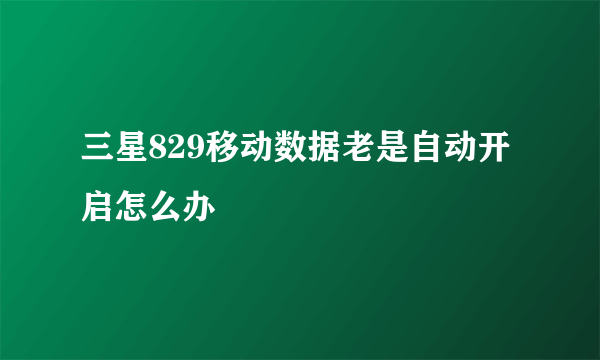 三星829移动数据老是自动开启怎么办